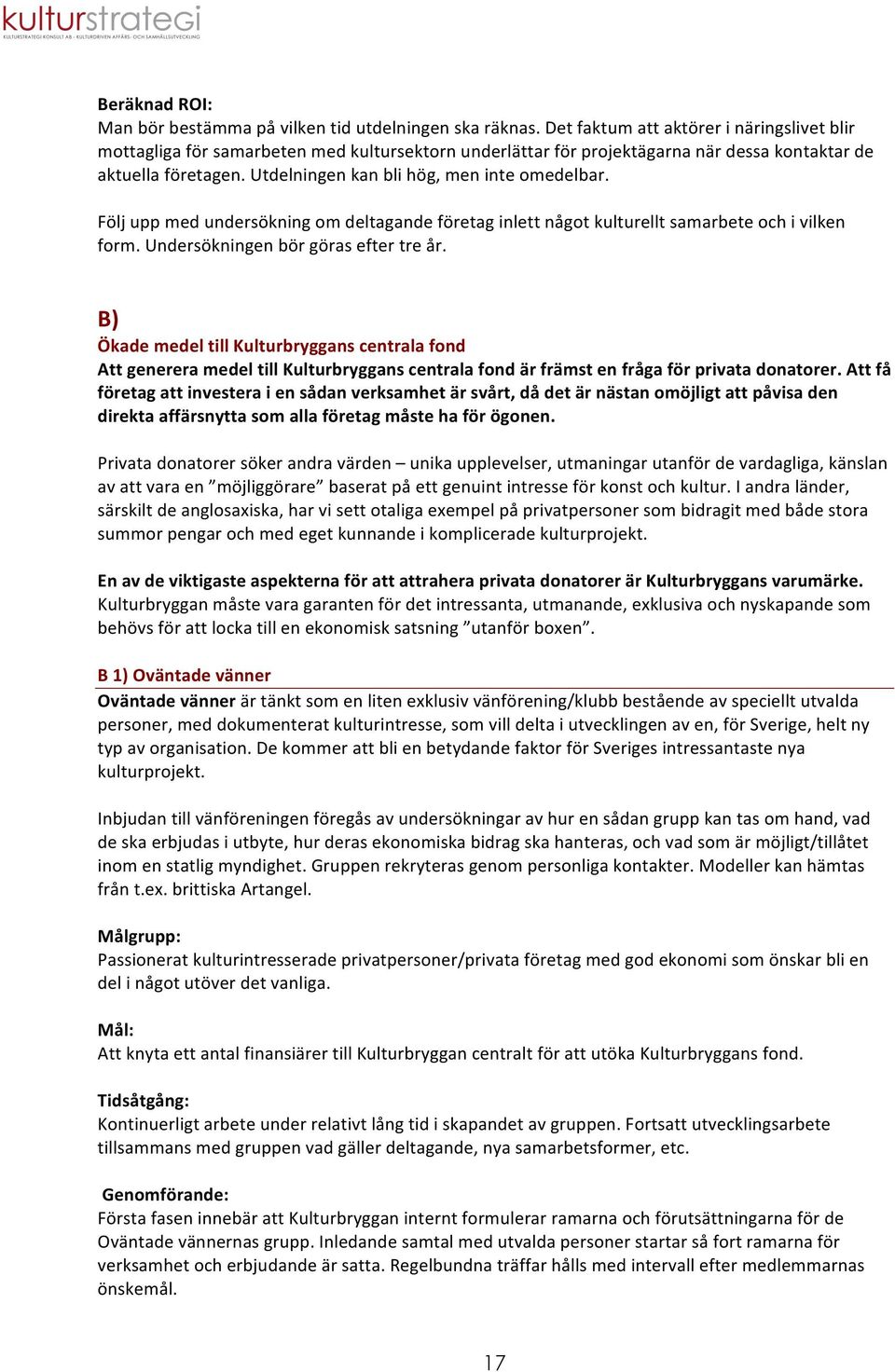 kulturstrategi
KULTURSTRATEGI KONSULT AB - KULTURDRIVEN AFFÄRS- OCH SAMHÄLLSUTVECKLING

Beräknad ROI:
Man bör bestämma på vilken tid utdelningen ska räknas. Det faktum att aktörer i näringslivet blir mottagliga för samarbeten med kultursektorn underlättar för projektägarna när dessa kontaktar de aktuella företagen. Utdelningen kan bli hög, men inte omedelbar.

Följ upp med undersökning om deltagande företag inlett något kulturellt samarbete och i vilken form. Undersökningen bör göras efter tre år.

B)
Ökade medel till Kulturbryggans centrala fond
Att generera medel till Kulturbryggans centrala fond är främst en fråga för privata donatorer. Att få företag att investera i en sådan verksamhet är svårt, då det är nästan omöjligt att påvisa den direkta affärsnytta som alla företag måste ha för ögonen.

Privata donatorer söker andra värden – unika upplevelser, utmaningar utanför de vardagliga, känslan av att vara en ”möjliggörare” baserat på ett genuint intresse för konst och kultur. I andra länder, särskilt de anglosaxiska, har vi sett otaliga exempel på privatpersoner som bidragit med både stora summor pengar och med eget kunnande i komplicerade kulturprojekt.

En av de viktigaste aspekterna för att attrahera privata donatorer är Kulturbryggans varumärke. Kulturbryggan måste vara garanten för det intressanta, utmanande, exklusiva och nyskapande som behövs för att locka till en ekonomisk satsning ”utanför boxen”.

B 1) Oväntade vänner
Oväntade vänner är tänkt som en liten exklusiv vänförening/klubb bestående av speciellt utvalda personer, med dokumenterat kulturintresse, som vill delta i utvecklingen av en, för Sverige, helt ny typ av organisation. De kommer att bli en betydande faktor för Sveriges intressantaste nya kulturprojekt.

Inbjudan till vänföreningen föregås av undersökningar av hur en sådan grupp kan tas om hand, vad de ska erbjudas i utbyte, hur deras ekonomiska bidrag ska hanteras, och vad som är möjligt/tillåtet inom en statlig myndighet. Gruppen rekryteras genom personliga kontakter. Modeller kan hämtas från t.ex. brittiska Artangel.

Målgrupp:
Passionerat kulturintresserade privatpersoner/privata företag med god ekonomi som önskar bli en del i något utöver det vanliga.

Mål:
Att knyta ett antal finansiärer till Kulturbryggan centralt för att utöka Kulturbryggans fond.

Tidsåtgång:
Kontinuerligt arbete under relativt lång tid i skapandet av gruppen. Fortsatt utvecklingsarbete tillsammans med gruppen vad gäller deltagande, nya samarbetsformer, etc.

Genomförande:
Första fasen innebär att Kulturbryggan internt formulerar ramarna och förutsättningarna för de Oväntade vännernas grupp. Inledande samtal med utvalda personer startar så fort ramarna för verksamhet och erbjudande är satta. Regelbundna träffar hålls med intervall efter medlemmarnas önskemål.

17